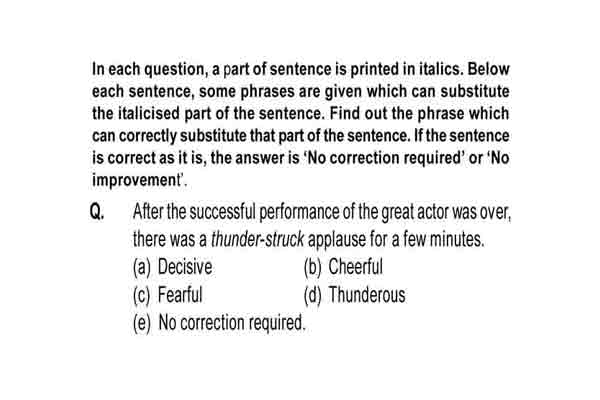 In each question, a part of sentence is printed in italics. Below each sentence, some phrases are given which can substitute the italicised part of the sentence. Find out the phrase which can correctly substitute that part of the sentence. If the sentence is correct as it is, the answer is 'No correction required' or 'No improvement'.

Q. After the successful performance of the great actor was over, there was a thunder-struck applause for a few minutes.
(a) Decisive
(b) Cheerful
(c) Fearful
(d) Thunderous
(e) No correction required.